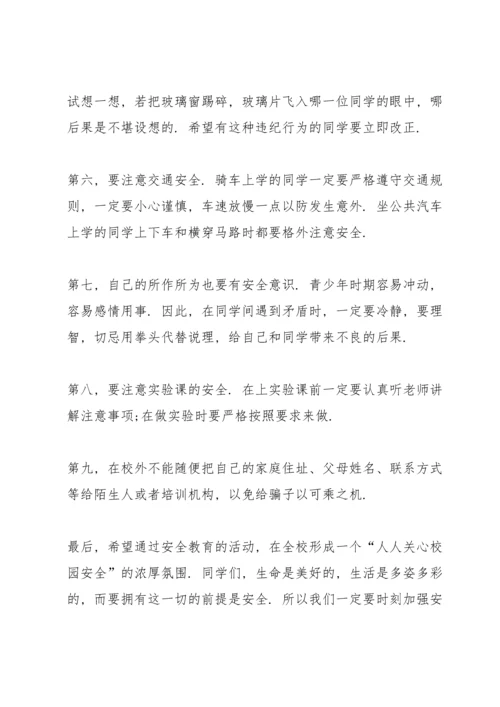 试想一想，若把玻璃窗踢碎，玻璃片飞入哪一位同学的眼中，哪后果是不堪设想的．希望有这种违纪行为的同学要立即改正．

第六，要注意交通安全．骑车上学的同学一定要严格遵守交通规则，一定要小心谨慎，车速放慢一点以防发生意外．坐公共汽车上学的同学上下车和横穿马路时都要格外注意安全．

第七，自己的所作所为也要有安全意识．青少年时期容易冲动，容易感情用事．因此，在同学间遇到矛盾时，一定要冷静，要理智，切忌用拳头代替说理，给自己和同学带来不良的后果．

第八，要注意实验课的安全．在上实验课前一定要认真听老师讲解注意事项;在做实验时要严格按照要求来做．

第九，在校外不能随便把自己的家庭住址、父母姓名、联系方式等给陌生人或者培训机构，以免给骗子以可乘之机．

最后，希望通过安全教育的活动，在全校形成一个“人人关心校园安全”的浓厚氛围．同学们，生命是美好的，生活是多姿多彩的，而要拥有这一切的前提是安全．所以我们一定要时刻加强安